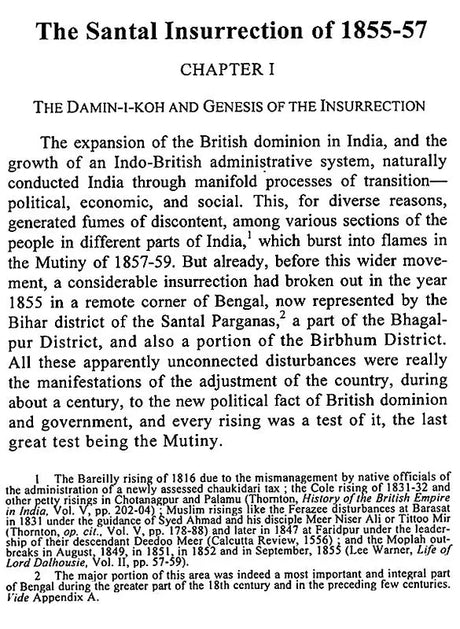 The Santal Insurrection of 1855-57

CHAPTER I

THE DAMIN-I-KOH AND GENESIS OF THE INSURRECTION

The expansion of the British dominion in India, and the growth of an Indo-British administrative system, naturally conducted India through manifold processes of transition—political, economic, and social. This, for diverse reasons, generated fumes of discontent, among various sections of the people in different parts of India,$^1$ which burst into flames in the Mutiny of 1857-59. But already, before this wider movement, a considerable insurrection had broken out in the year 1855 in a remote corner of Bengal, now represented by the Bihar district of the Santal Parganas,$^2$ a part of the Bhagalpur District, and also a portion of the Birbhum District. All these apparently unconnected disturbances were really the manifestations of the adjustment of the country, during about a century, to the new political fact of British dominion and government, and every rising was a test of it, the last great test being the Mutiny.

1 The Bareilly rising of 1816 due to the mismanagement by native officials of the administration of a newly assessed chaukidari tax ; the Cole rising of 1831-32 and other petty risings in Chotanagpur and Palamu (Thornton, History of the British Empire in India, Vol. V, pp. 202-04) ; Muslim risings like the Ferazee disturbances at Barasat in 1831 under the guidance of Syed Ahmad and his disciple Meer Niser Ali or Tittoo Mir (Thornton, op. cit., Vol. V, pp. 178-88) and later in 1847 at Faridpur under the leadership of their descendant Deedoo Meer (Calcutta Review, 1556) ; and the Moplah outbreaks in August, 1849, in 1851, in 1852 and in September, 1855 (Lee Warner, Life of Lord Dalhousie, Vol. II, pp. 57-59).

2 The major portion of this area was indeed a most important and integral part of Bengal during the greater part of the 18th century and in the preceding few centuries. Vide Appendix A.